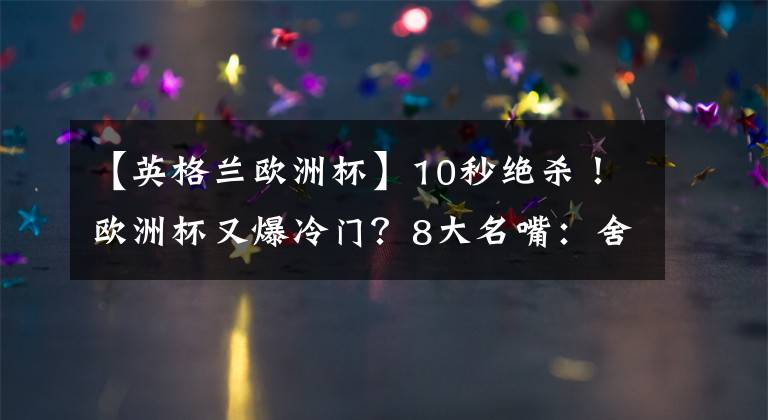 【英格兰欧洲杯】10秒绝杀！欧洲杯又爆冷门？8大名嘴：舍